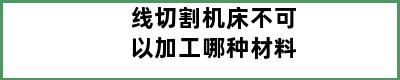 线切割机床不可以加工哪种材料